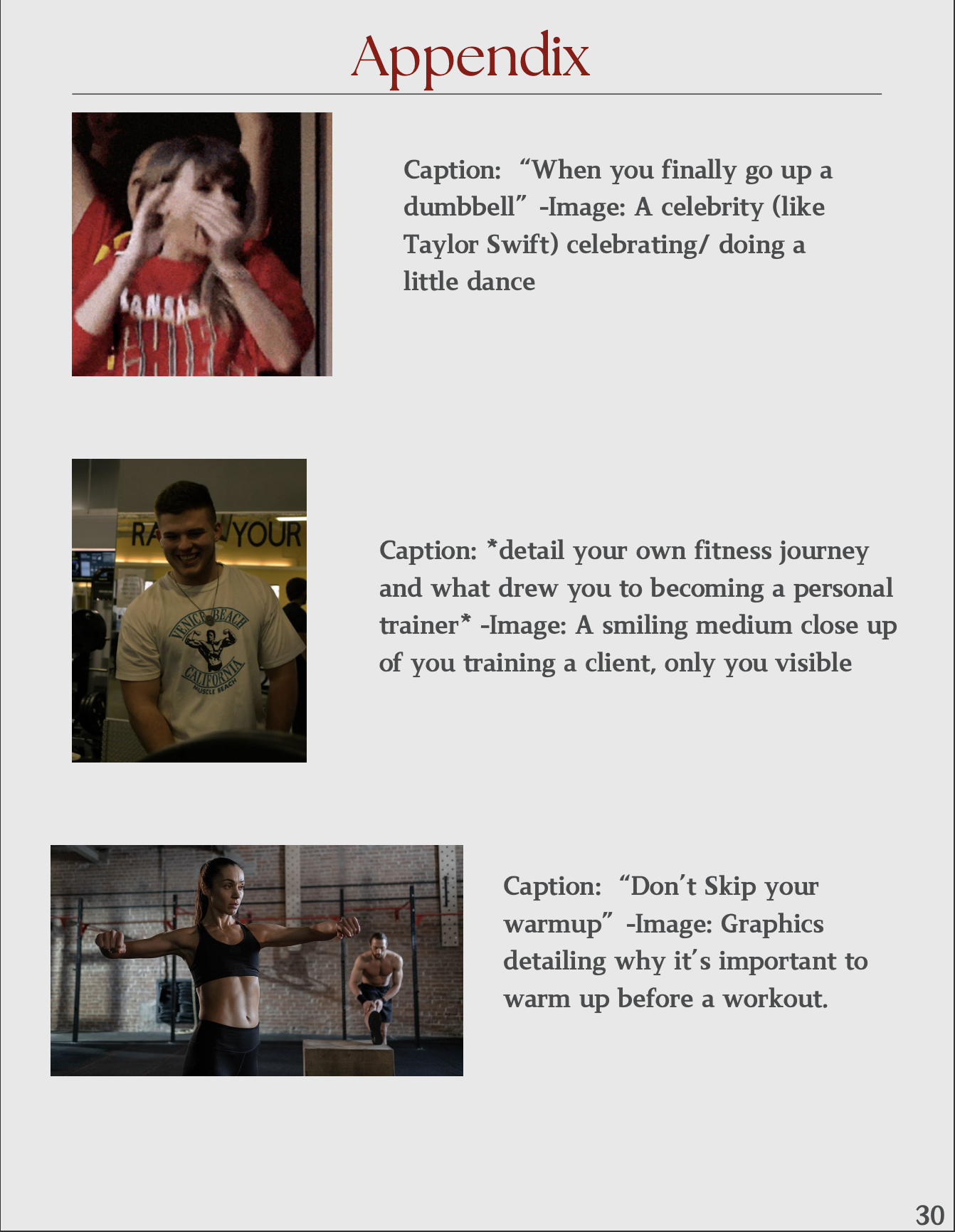 Appendix

Caption: "When you finally go up a dumbbell" -Image: A celebrity (like Taylor Swift) celebrating/ doing a little dance

Caption: *detail your own fitness journey and what drew you to becoming a personal trainer* -Image: A smiling medium close up of you training a client, only you visible

Caption: "Don't Skip your warmup" -Image: Graphics detailing why it's important to warm up before a workout.

30